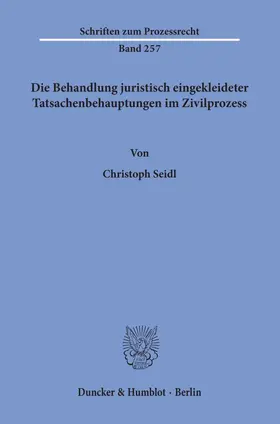 Schriften zum Prozessrecht

Band 257

Die Behandlung juristisch eingekleideter Tatsachenbehauptungen im Zivilprozess

Von

Christoph Seidl

Duncker & Humblot · Berlin